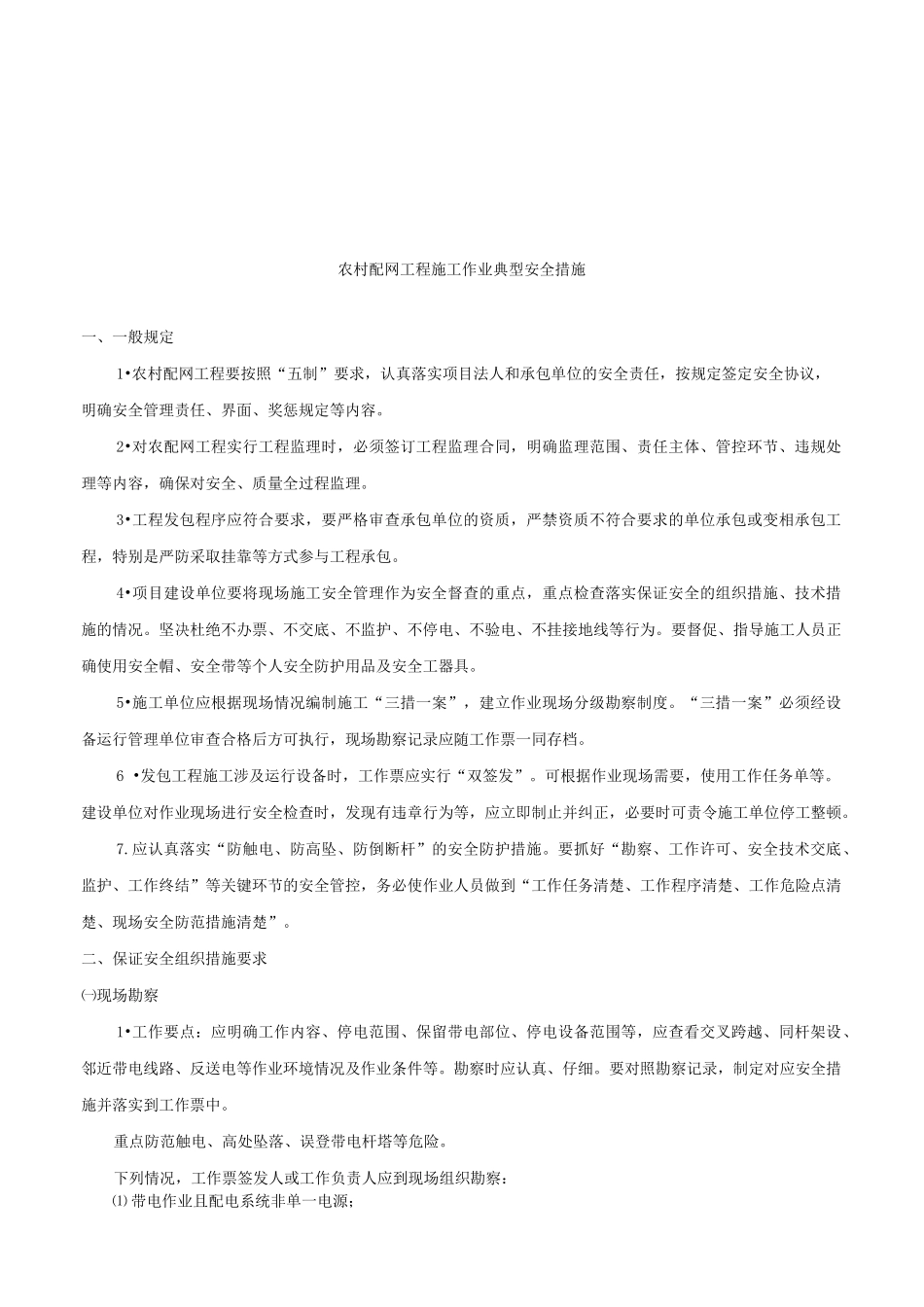 农村配网工程施工作业典型安全措施

一、一般规定

1•农村配网工程要按照“五制”要求，认真落实项目法人和承包单位的安全责任，按规定签定安全协议，明确安全管理责任、界面、奖惩规定等内容。

2•对农配网工程实行工程监理时，必须签订工程监理合同，明确监理范围、责任主体、管控环节、违规处理等内容，确保对安全、质量全过程监理。

3•工程发包程序应符合要求，要严格审查承包单位的资质，严禁资质不符合要求的单位承包或变相承包工程，特别是严防采取挂靠等方式参与工程承包。

4•项目建设单位要将现场施工安全管理作为安全督查的重点，重点检查落实保证安全的组织措施、技术措施的情况。坚决杜绝不办票、不交底、不监护、不停电、不验电、不挂接地线等行为。要督促、指导施工人员正确使用安全帽、安全带等个人安全防护用品及安全工器具。

5•施工单位应根据现场情况编制施工“三措一案”，建立作业现场分级勘察制度。“三措一案”必须经设备运行管理单位审查合格后方可执行，现场勘察记录应随工作票一同存档。

6 •发包工程施工涉及运行设备时，工作票应实行“双签发”。可根据作业现场需要，使用工作任务单等。建设单位对作业现场进行安全检查时，发现有违章行为等，应立即制止并纠正，必要时可责令施工单位停工整顿。

7.应认真落实“防触电、防高坠、防倒断杆”的安全防护措施。要抓好“勘察、工作许可、安全技术交底、监护、工作终结”等关键环节的安全管控，务必使作业人员做到“工作任务清楚、工作程序清楚、工作危险点清楚、现场安全防范措施清楚”。

二、保证安全组织措施要求

㈠现场勘察

1•工作要点：应明确工作内容、停电范围、保留带电部位、停电设备范围等，应查看交叉跨越、同杆架设、邻近带电线路、反送电等作业环境情况及作业条件等。勘察时应认真、仔细。要对照勘察记录，制定对应安全措施并落实到工作票中。

重点防范触电、高处坠落、误登带电杆塔等危险。

下列情况，工作票签发人或工作负责人应到现场组织勘察：

⑴带电作业且配电系统非单一电源；